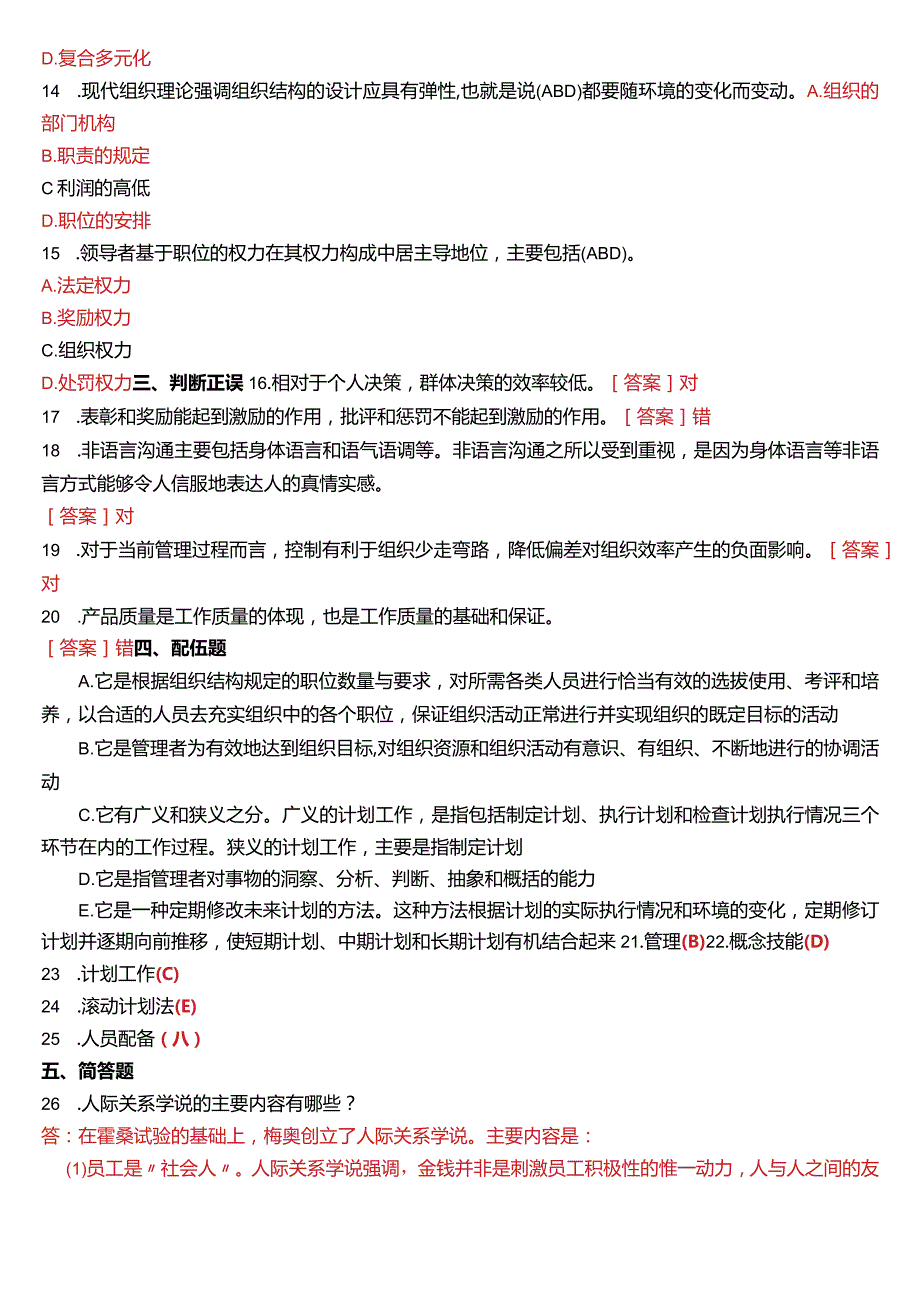 D.复合多元化
14 .现代组织理论强调组织结构的设计应具有弹性,也就是说(ABD)都要随环境的变化而变动。A.组织的部门机构
B.职责的规定
C 利润的高低
D.职位的安排
15 .领导者基于职位的权力在其权力构成中居主导地位，主要包括(ABD)。
A.法定权力
B.奖励权力
C.组织权力
D.处罚权力三、判断正误 16.相对于个人决策，群体决策的效率较低。［答案］对
17 .表彰和奖励能起到激励的作用，批评和惩罚不能起到激励的作用。［答案］错
18 .非语言沟通主要包括身体语言和语气语调等。非语言沟通之所以受到重视，是因为身体语言等非语言方式能够令人信服地表达人的真情实感。
［答案］对
19 .对于当前管理过程而言，控制有利于组织少走弯路，降低偏差对组织效率产生的负面影响。［答案］对
20 .产品质量是工作质量的体现，也是工作质量的基础和保证。
［答案］错四、配伍题
A.它是根据组织结构规定的职位数量与要求，对所需各类人员进行恰当有效的选拔使用、考评和培养，以合适的人员去充实组织中的各个职位，保证组织活动正常进行并实现组织的既定目标的活动
B.它是管理者为有效地达到组织目标,对组织资源和组织活动有意识、有组织、不断地进行的协调活动
C.它有广义和狭义之分。广义的计划工作，是指包括制定计划、执行计划和检查计划执行情况三个环节在内的工作过程。狭义的计划工作，主要是指制定计划
D.它是指管理者对事物的洞察、分析、判断、抽象和概括的能力
E.它是一种定期修改未来计划的方法。这种方法根据计划的实际执行情况和环境的变化，定期修订计划并逐期向前推移，使短期计划、中期计划和长期计划有机结合起来 21.管理(B)22.概念技能(D)
23 .计划工作(C)
24 .滚动计划法(E)
25 .人员配备（八）
五、简答题
26 .人际关系学说的主要内容有哪些？
答：在霍桑试验的基础上，梅奥创立了人际关系学说。主要内容是：
(1)员工是〃社会人〃。人际关系学说强调，金钱并非是刺激员工积极性的惟一动力，人与人之间的友